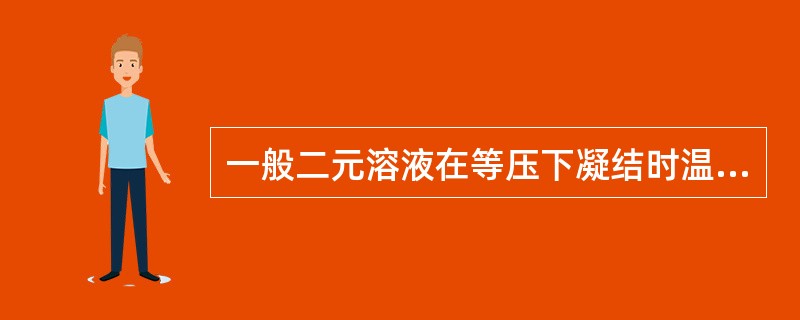 一般二元溶液在等压下凝结时温...